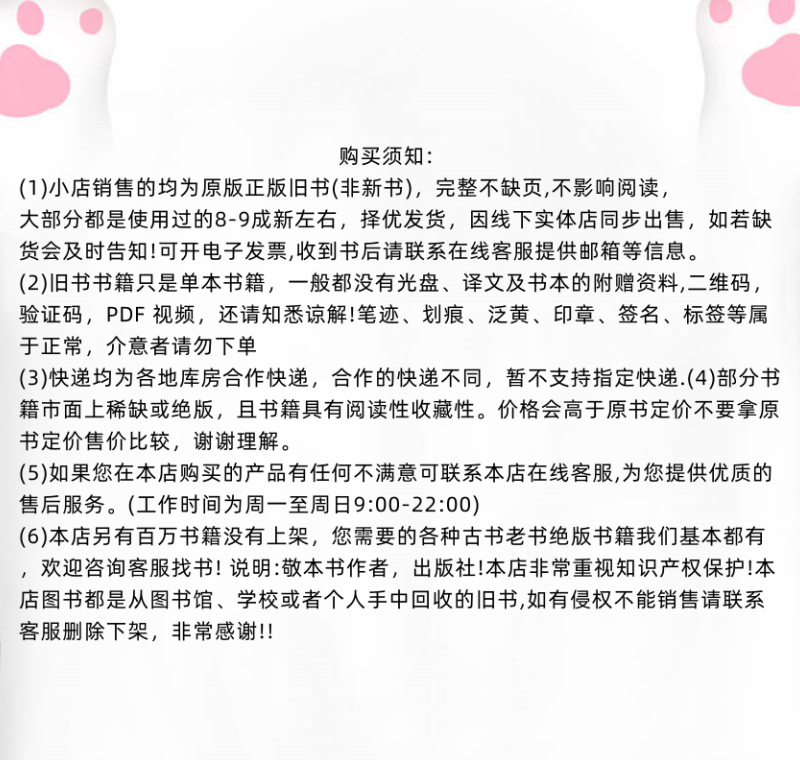 购买须知:
(1)小店销售的均为原版正版旧书(非新书)，完整不缺页,不影响阅读，大部分都是使用过的8-9成新左右，择优发货，因线下实体店同步出售，如若缺货会及时告知!可开电子发票,收到书后请联系在线客服提供邮箱等信息。
(2)旧书书籍只是单本书籍，一般都没有光盘、译文及书本的附赠资料,二维码，验证码，PDF 视频，还请知悉谅解!笔迹、划痕、泛黄、印章、签名、标签等属于正常，介意者请勿下单
(3)快递均为各地库房合作快递，合作的快递不同，暂不支持指定快递.(4)部分书籍市面上稀缺或绝版，且书籍具有阅读性收藏性。价格会高于原书定价不要拿原书定价售价比较，谢谢理解。
(5)如果您在本店购买的产品有任何不满意可联系本店在线客服,为您提供优质的售后服务。(工作时间为周一至周日9:00-22:00)
(6)本店另有百万书籍没有上架，您需要的各种古书老书绝版书籍我们基本都有，欢迎咨询客服找书! 说明:敬本书作者，出版社!本店非常重视知识产权保护!本店图书都是从图书馆、学校或者个人手中回收的旧书,如有侵权不能销售请联系客服删除下架，非常感谢!!